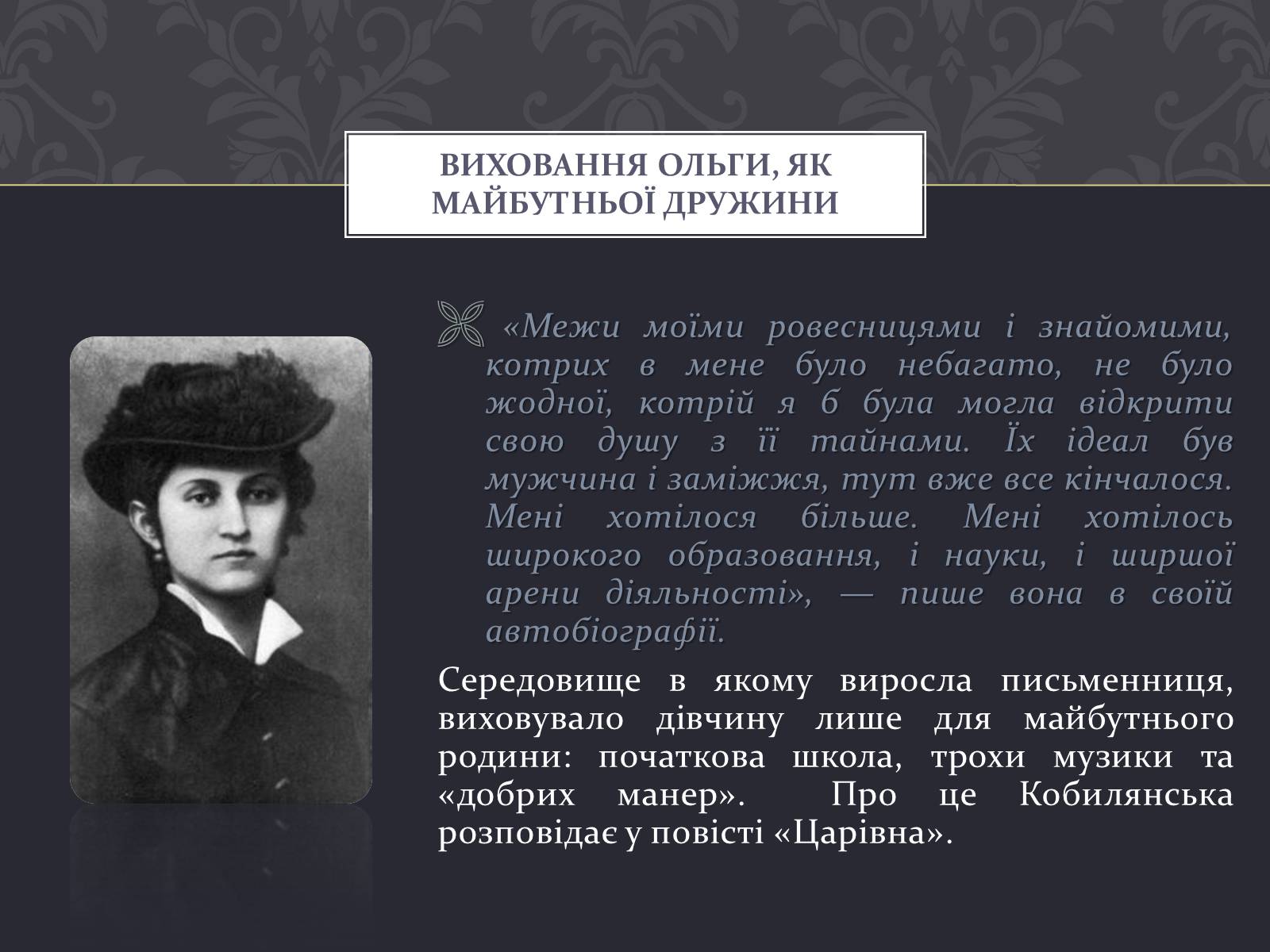 ВИХОВАННЯ ОЛЬГИ, ЯК МАЙБУТНЬОЇ ДРУЖИНИ

«Межи моїми ровесницями і знайомими, котрих в мене було небагато, не було жодної, котрій я б була могла відкрити свою душу з її тайнами. Їх ідеал був мужчина і заміжжя, тут вже все кінчалося. Мені хотілося більше. Мені хотілось широкого образовання, і науки, і ширшої арени діяльності», — пише вона в своїй автобіографії.

Середовище в якому виросла письменниця, виховувало дівчину лише для майбутнього родини: початкова школа, трохи музики та «добрих манер». Про це Кобилянська розповідає у повісті «Царівна».